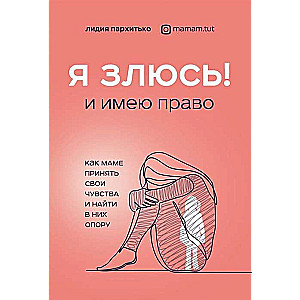 ЛИДИЯ ПАРХИТЬКО mamam.tut

Я ЗЛЮСЬ!
и имею право

КАК МАМЕ ПРИНЯТЬ СВОИ ЧУВСТВА И НАЙТИ В НИХ ОПОРУ